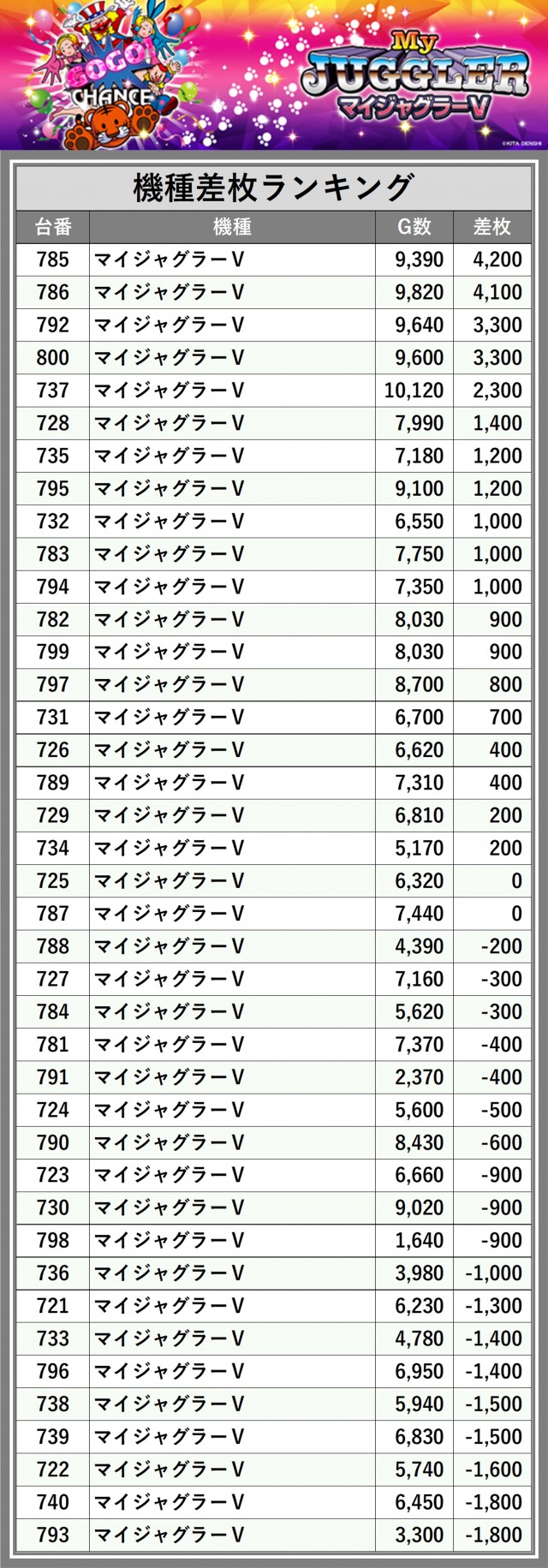 GOGO!
CHANCE

My
JUGGLER
マイジャグラーV

©KITA DENSHI

機種差枚ランキング

| 台番 | 機種 | G数 | 差枚 |
|---|---|---|---|
| 785 | マイジャグラーV | 9,390 | 4,200 |
| 786 | マイジャグラーV | 9,820 | 4,100 |
| 792 | マイジャグラーV | 9,640 | 3,300 |
| 800 | マイジャグラーV | 9,600 | 3,300 |
| 737 | マイジャグラーV | 10,120 | 2,300 |
| 728 | マイジャグラーV | 7,990 | 1,400 |
| 735 | マイジャグラーV | 7,180 | 1,200 |
| 795 | マイジャグラーV | 9,100 | 1,200 |
| 732 | マイジャグラーV | 6,550 | 1,000 |
| 783 | マイジャグラーV | 7,750 | 1,000 |
| 794 | マイジャグラーV | 7,350 | 1,000 |
| 782 | マイジャグラーV | 8,030 | 900 |
| 799 | マイジャグラーV | 8,030 | 900 |
| 797 | マイジャグラーV | 8,700 | 800 |
| 731 | マイジャグラーV | 6,700 | 700 |
| 726 | マイジャグラーV | 6,620 | 400 |
| 789 | マイジャグラーV | 7,310 | 400 |
| 729 | マイジャグラーV | 6,810 | 200 |
| 734 | マイジャグラーV | 5,170 | 200 |
| 725 | マイジャグラーV | 6,320 | 0 |
| 787 | マイジャグラーV | 7,440 | 0 |
| 788 | マイジャグラーV | 4,390 | -200 |
| 727 | マイジャグラーV | 7,160 | -300 |
| 784 | マイジャグラーV | 5,620 | -300 |
| 781 | マイジャグラーV | 7,370 | -400 |
| 791 | マイジャグラーV | 2,370 | -400 |
| 724 | マイジャグラーV | 5,600 | -500 |
| 790 | マイジャグラーV | 8,430 | -600 |
| 723 | マイジャグラーV | 6,660 | -900 |
| 730 | マイジャグラーV | 9,020 | -900 |
| 798 | マイジャグラーV | 1,640 | -900 |
| 736 | マイジャグラーV | 3,980 | -1,000 |
| 721 | マイジャグラーV | 6,230 | -1,300 |
| 733 | マイジャグラーV | 4,780 | -1,400 |
| 796 | マイジャグラーV | 6,950 | -1,400 |
| 738 | マイジャグラーV | 5,940 | -1,500 |
| 739 | マイジャグラーV | 6,830 | -1,500 |
| 722 | マイジャグラーV | 5,740 | -1,600 |
| 740 | マイジャグラーV | 6,450 | -1,800 |
| 793 | マイジャグラーV | 3,300 | -1,800 |